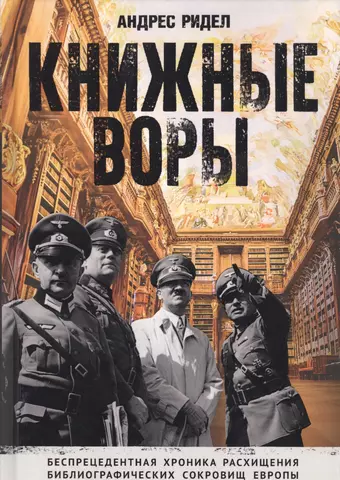 АНДРЕС РИДЕЛ

КНИЖНЫЕ ВОРЫ

БЕСПРЕЦЕДЕНТНАЯ ХРОНИКА РАСХИЩЕНИЯ БИБЛИОГРАФИЧЕСКИХ СОКРОВИЩ ЕВРОПЫ